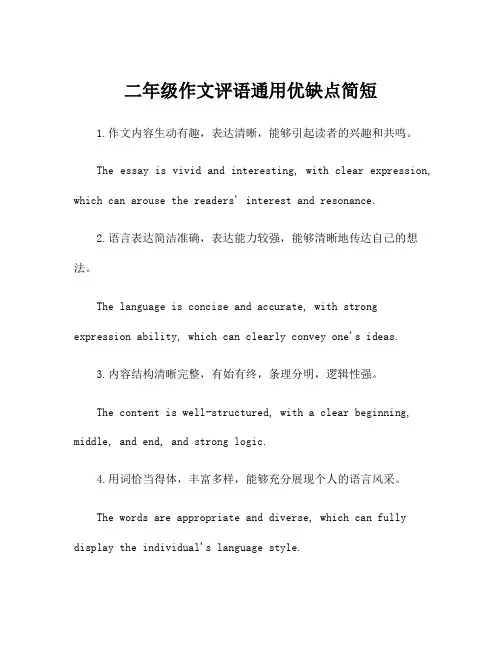 二年级作文评语通用优缺点简短

1.作文内容生动有趣，表达清晰，能够引起读者的兴趣和共鸣。

The essay is vivid and interesting, with clear expression, which can arouse the readers' interest and resonance.

2.语言表达简洁准确，表达能力较强，能够清晰地传达自己的想法。

The language is concise and accurate, with strong expression ability, which can clearly convey one's ideas.

3.内容结构清晰完整，有始有终，条理分明，逻辑性强。

The content is well-structured, with a clear beginning, middle, and end, and strong logic.

4.用词恰当得体，丰富多样，能够充分展现个人的语言风采。

The words are appropriate and diverse, which can fully display the individual's language style.